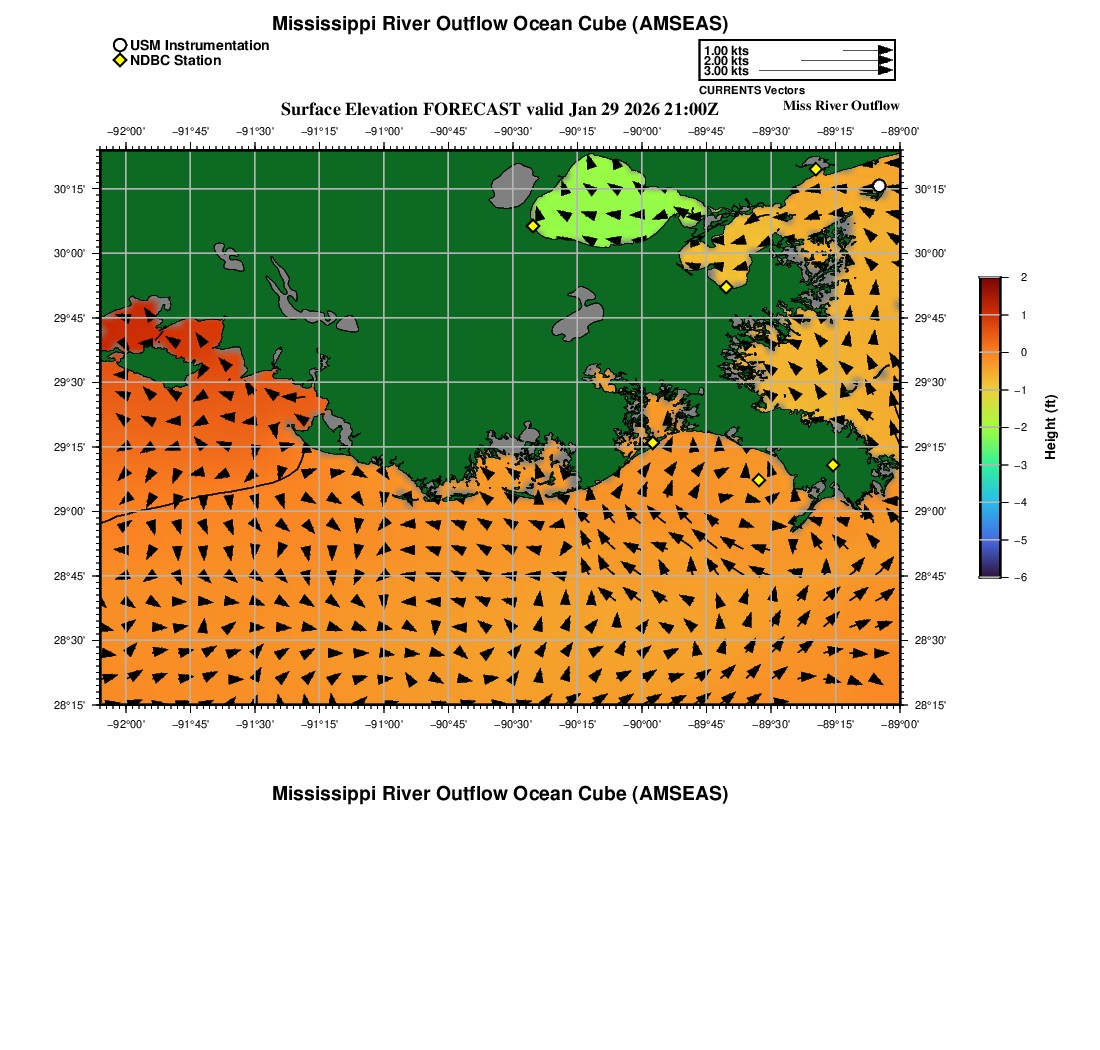 Mississippi River Outflow Ocean Cube (AMSEAS)

USM Instrumentation
NDBC Station

1.00 kts
2.00 kts
3.00 kts
CURRENTS Vectors

Surface Elevation FORECAST valid Jan 29 2026 21:00Z

Miss River Outflow

−92°00' −91°45' −91°30' −91°15' −91°00' −90°45' −90°30' −90°15' −90°00' −89°45' −89°30' −89°15' −89°00'

30°15'
30°00'
29°45'
29°30'
29°15'
29°00'
28°45'
28°30'
28°15'

30°15'
30°00'
29°45'
29°30'
29°15'
29°00'
28°45'
28°30'
28°15'

−92°00' −91°45' −91°30' −91°15' −91°00' −90°45' −90°30' −90°15' −90°00' −89°45' −89°30' −89°15' −89°00'

2
1
0
−1
−2
−3
−4
−5
−6
Height (ft)

Mississippi River Outflow Ocean Cube (AMSEAS)